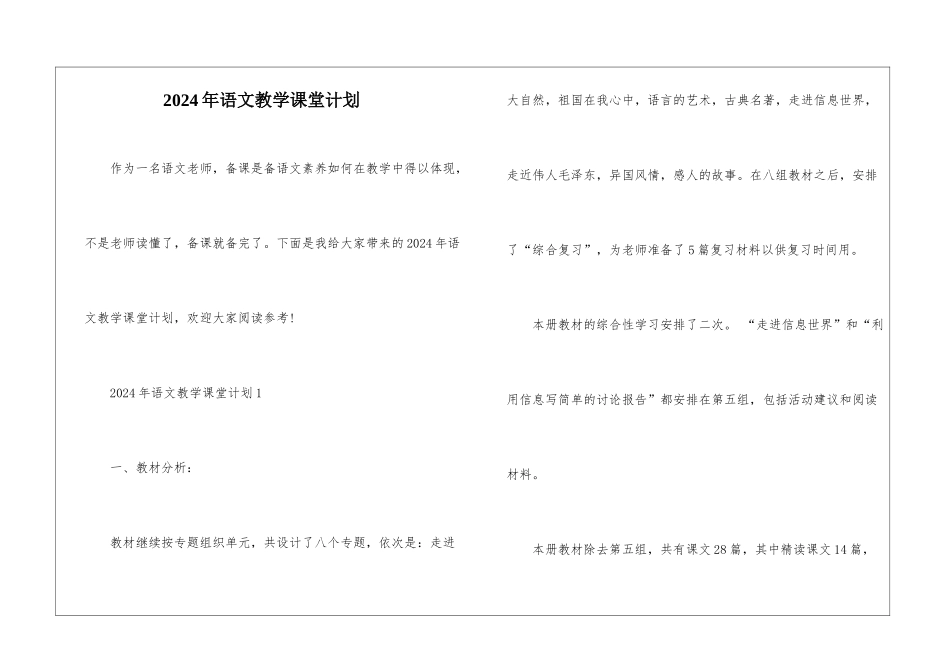 2024年语文教学课堂计划

作为一名语文老师，备课是备语文素养如何在教学中得以体现，不是老师读懂了，备课就备完了。下面是我给大家带来的2024年语文教学课堂计划，欢迎大家阅读参考！

2024年语文教学课堂计划1

一、教材分析：

教材继续按专题组织单元，共设计了八个专题，依次是：走进大自然，祖国在我心中，语言的艺术，古典名著，走进信息世界，走近伟人毛泽东，异国风情，感人的故事。在八组教材之后，安排了“综合复习”，为老师准备了5篇复习材料以供复习时间用。

本册教材的综合性学习安排了二次。“走进信息世界”和“利用信息写简单的讨论报告”都安排在第五组，包括活动建议和阅读材料。

本册教材除去第五组，共有课文28篇，其中精读课文14篇，